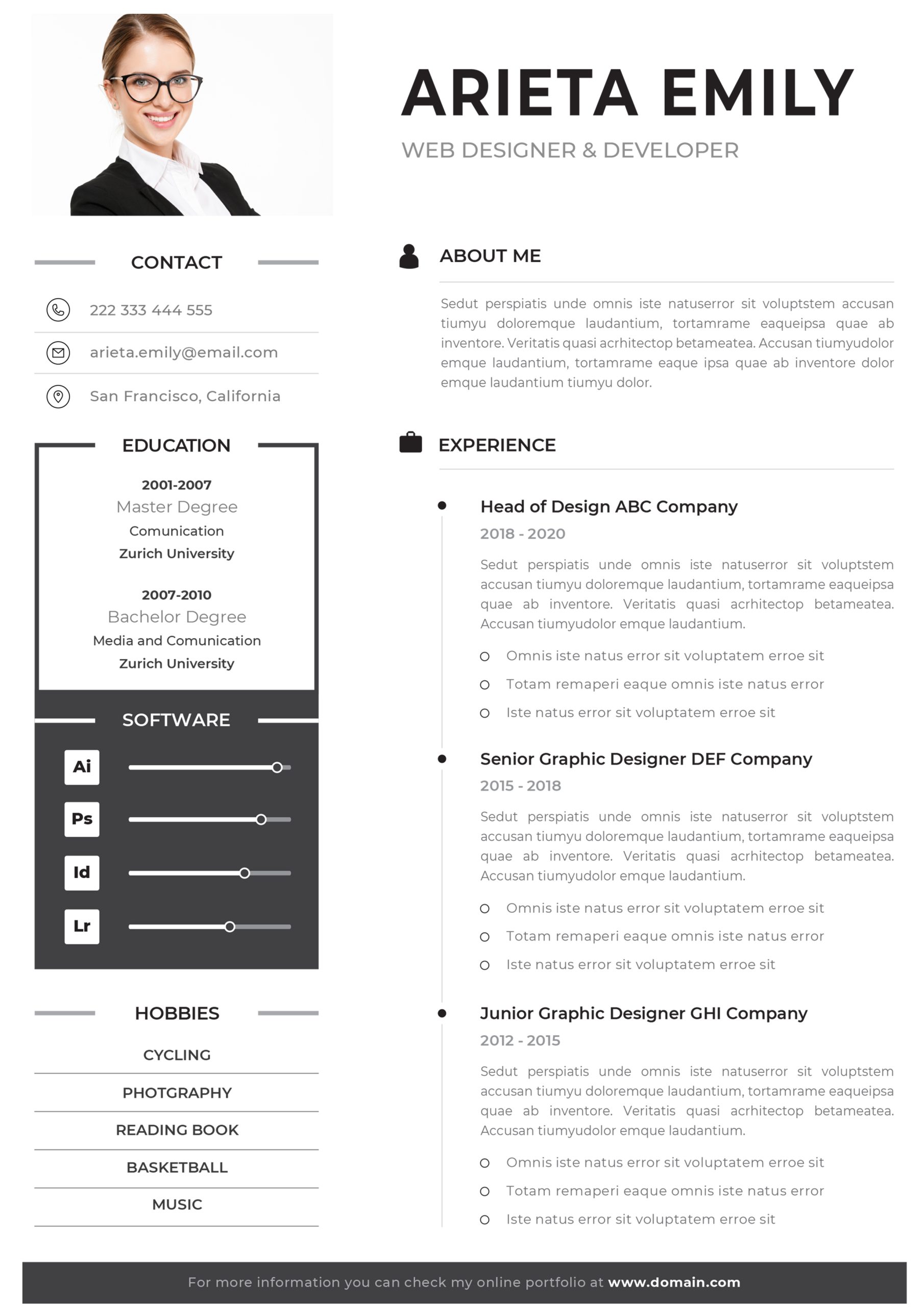 ARIETA EMILY

WEB DESIGNER & DEVELOPER

CONTACT

222 333 444 555

arieta.emily@email.com

San Francisco, California

EDUCATION

2001-2007
Master Degree
Comunication
Zurich University

2007-2010
Bachelor Degree
Media and Comunication
Zurich University

SOFTWARE

Ai

Ps

Id

Lr

HOBBIES

CYCLING

PHOTGRAPHY

READING BOOK

BASKETBALL

MUSIC

ABOUT ME

Sedut perspiatis unde omnis iste natuserror sit voluptstem accusan tiumyu doloremque laudantium, tortamrame eaqueipsa quae ab inventore. Veritatis quasi acrhitectop betameatea. Accusan tiumyudolor emque laudantium, tortamrame eaque ipsa quae ab inventore dolor emque laudantium tiumyu dolor.

EXPERIENCE

Head of Design ABC Company

2018 - 2020

Sedut perspiatis unde omnis iste natuserror sit voluptstem accusan tiumyu doloremque laudantium, tortamrame eaqueipsa quae ab inventore. Veritatis quasi acrhitectop betameatea. Accusan tiumyudolor emque laudantium.

Omnis iste natus error sit voluptatem erroe sit

Totam remaperi eaque omnis iste natus error

Iste natus error sit voluptatem erroe sit

Senior Graphic Designer DEF Company

2015 - 2018

Sedut perspiatis unde omnis iste natuserror sit voluptstem accusan tiumyu doloremque laudantium, tortamrame eaqueipsa quae ab inventore. Veritatis quasi acrhitectop betameatea. Accusan tiumyudolor emque laudantium.

Omnis iste natus error sit voluptatem erroe sit

Totam remaperi eaque omnis iste natus error

Iste natus error sit voluptatem erroe sit

Junior Graphic Designer GHI Company

2012 - 2015

Sedut perspiatis unde omnis iste natuserror sit voluptstem accusan tiumyu doloremque laudantium, tortamrame eaqueipsa quae ab inventore. Veritatis quasi acrhitectop betameatea. Accusan tiumyudolor emque laudantium.

Omnis iste natus error sit voluptatem erroe sit

Totam remaperi eaque omnis iste natus error

Iste natus error sit voluptatem erroe sit

For more information you can check my online portfolio at www.domain.com